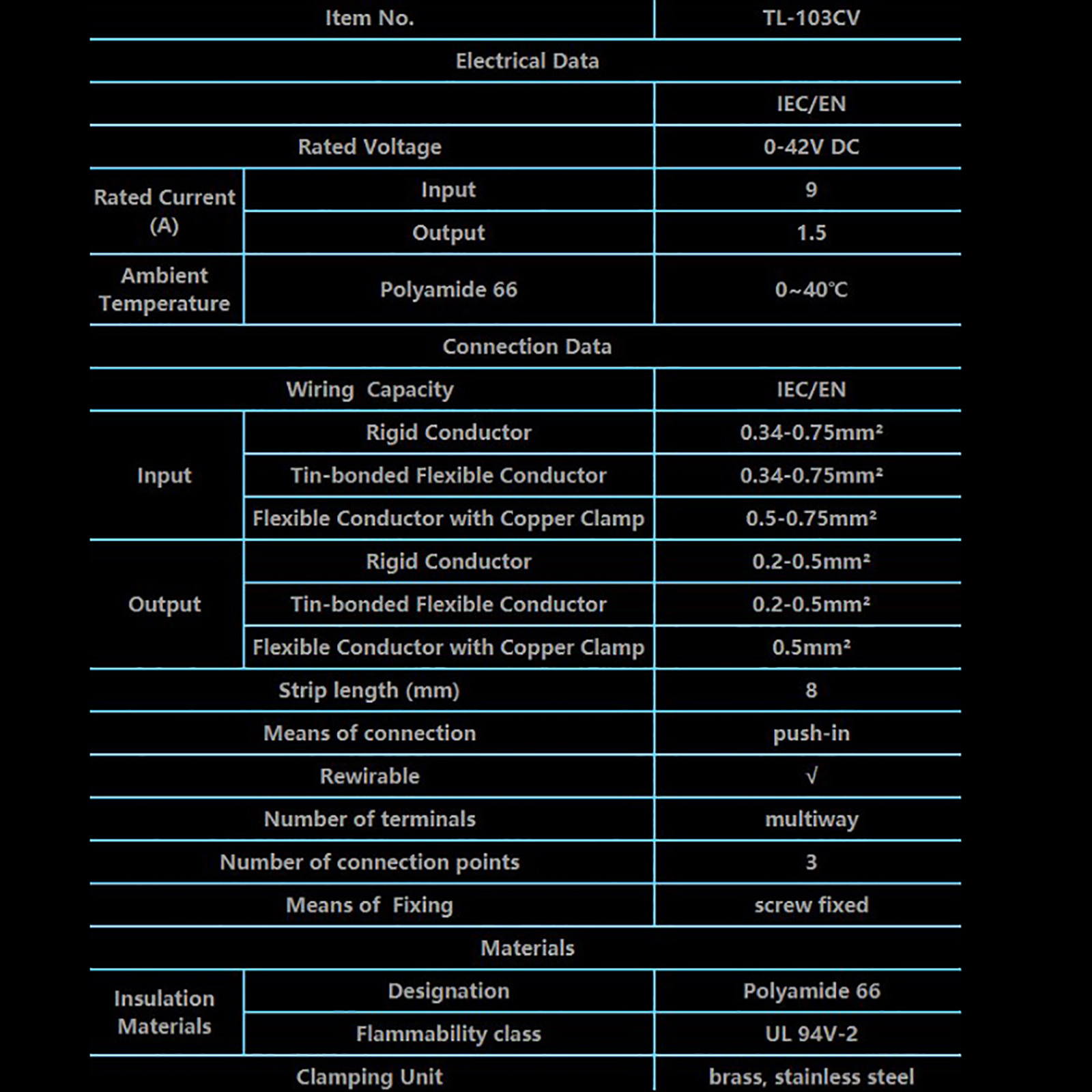 | Item No. | | TL-103CV |
|---|---|---|
| Electrical Data | | |
| | | IEC/EN |
| Rated Voltage | | 0-42V DC |
| Rated Current (A) | Input | 9 |
| | Output | 1.5 |
| Ambient Temperature | Polyamide 66 | 0~40℃ |
| Connection Data | | |
| Wiring Capacity | | IEC/EN |
| Input | Rigid Conductor | 0.34-0.75mm² |
| | Tin-bonded Flexible Conductor | 0.34-0.75mm² |
| | Flexible Conductor with Copper Clamp | 0.5-0.75mm² |
| Output | Rigid Conductor | 0.2-0.5mm² |
| | Tin-bonded Flexible Conductor | 0.2-0.5mm² |
| | Flexible Conductor with Copper Clamp | 0.5mm² |
| Strip length (mm) | | 8 |
| Means of connection | | push-in |
| Rewirable | | √ |
| Number of terminals | | multiway |
| Number of connection points | | 3 |
| Means of Fixing | | screw fixed |
| Materials | | |
| Insulation Materials | Designation | Polyamide 66 |
| | Flammability class | UL 94V-2 |
| Clamping Unit | | brass, stainless steel |